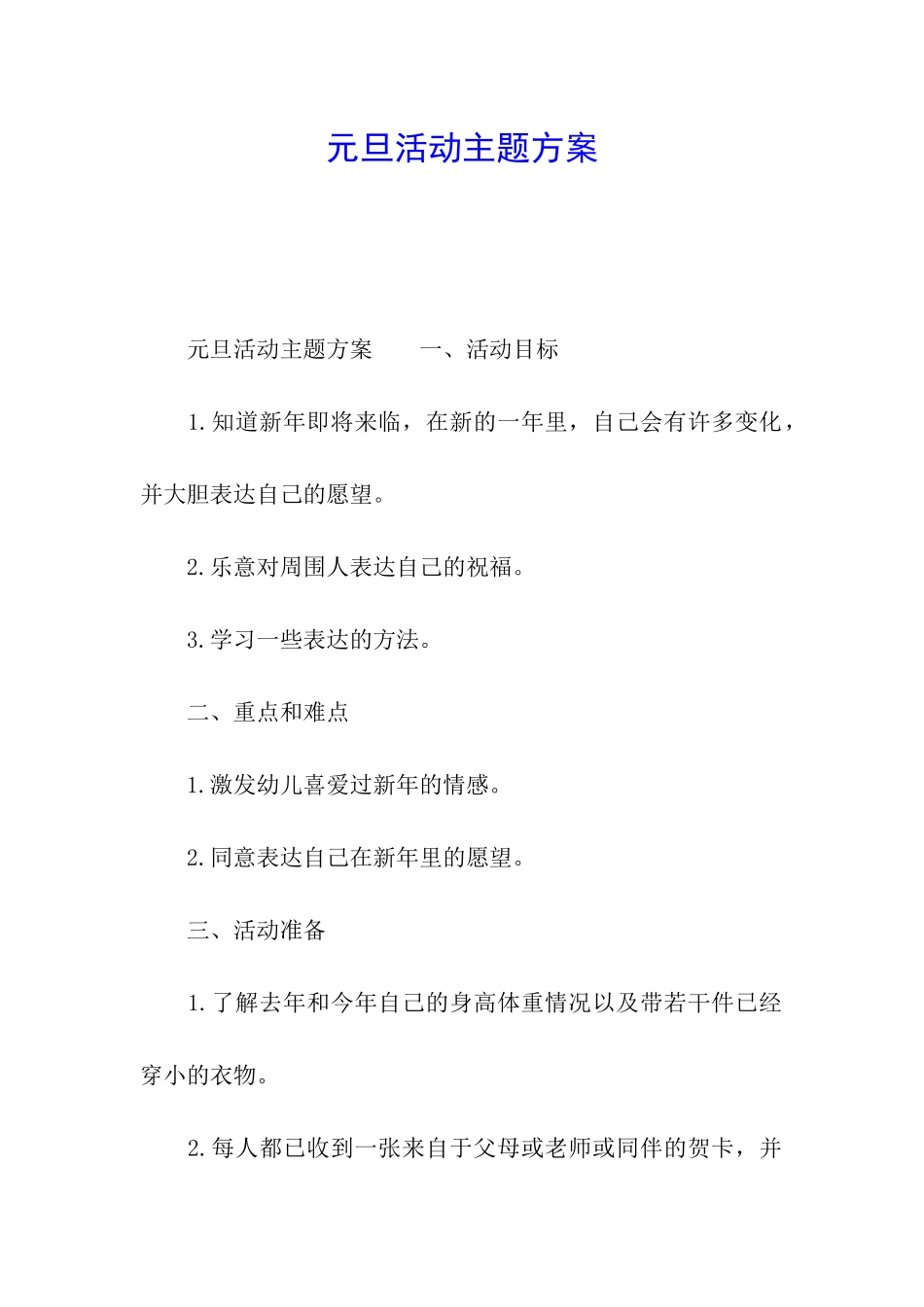 元旦活动主题方案

元旦活动主题方案　　一、活动目标

1.知道新年即将来临，在新的一年里，自己会有许多变化，并大胆表达自己的愿望。

2.乐意对周围人表达自己的祝福。

3.学习一些表达的方法。

二、重点和难点

1.激发幼儿喜爱过新年的情感。

2.同意表达自己在新年里的愿望。

三、活动准备

1.了解去年和今年自己的身高体重情况以及带若干件已经穿小的衣物。

2.每人都已收到一张来自于父母或老师或同伴的贺卡，并